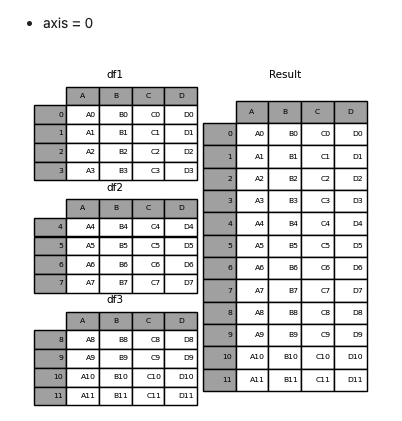 • axis = 0

df1

| | A | B | C | D |
|---|---|---|---|---|
| 0 | A0 | B0 | C0 | D0 |
| 1 | A1 | B1 | C1 | D1 |
| 2 | A2 | B2 | C2 | D2 |
| 3 | A3 | B3 | C3 | D3 |

df2

| | A | B | C | D |
|---|---|---|---|---|
| 4 | A4 | B4 | C4 | D4 |
| 5 | A5 | B5 | C5 | D5 |
| 6 | A6 | B6 | C6 | D6 |
| 7 | A7 | B7 | C7 | D7 |

df3

| | A | B | C | D |
|---|---|---|---|---|
| 8 | A8 | B8 | C8 | D8 |
| 9 | A9 | B9 | C9 | D9 |
| 10 | A10 | B10 | C10 | D10 |
| 11 | A11 | B11 | C11 | D11 |

Result

| | A | B | C | D |
|---|---|---|---|---|
| 0 | A0 | B0 | C0 | D0 |
| 1 | A1 | B1 | C1 | D1 |
| 2 | A2 | B2 | C2 | D2 |
| 3 | A3 | B3 | C3 | D3 |
| 4 | A4 | B4 | C4 | D4 |
| 5 | A5 | B5 | C5 | D5 |
| 6 | A6 | B6 | C6 | D6 |
| 7 | A7 | B7 | C7 | D7 |
| 8 | A8 | B8 | C8 | D8 |
| 9 | A9 | B9 | C9 | D9 |
| 10 | A10 | B10 | C10 | D10 |
| 11 | A11 | B11 | C11 | D11 |